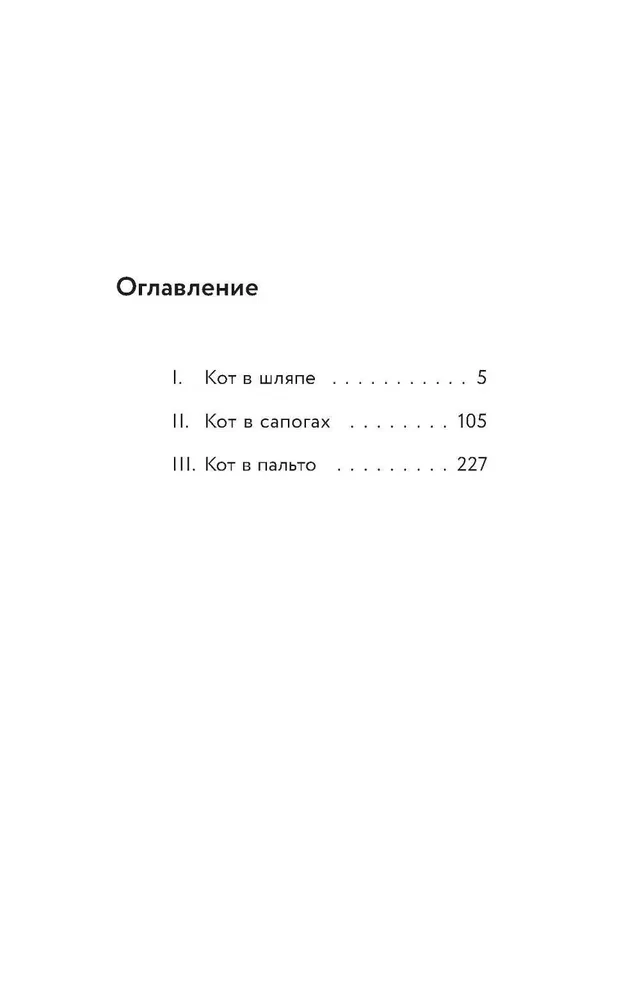 Оглавление

I. Кот в шляпе . . . . . . . . . . . 5

II. Кот в сапогах . . . . . . . . 105

III. Кот в пальто . . . . . . . . . 227